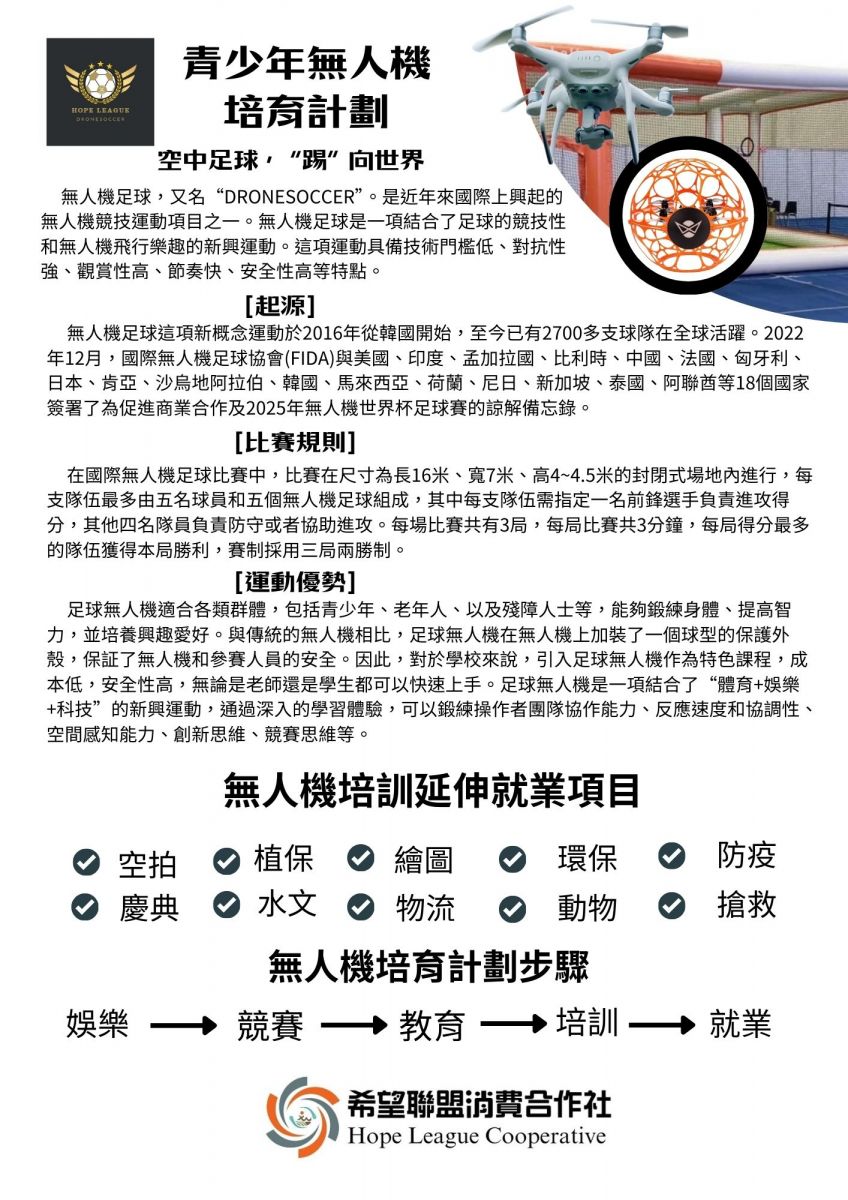 HOPE LEAGUE
DRONESOCCER

青少年無人機
培育計劃

空中足球，"踢"向世界

無人機足球，又名"DRONESOCCER"。是近年來國際上興起的無人機競技運動項目之一。無人機足球是一項結合了足球的競技性和無人機飛行樂趣的新興運動。這項運動具備技術門檻低、對抗性強、觀賞性高、節奏快、安全性高等特點。

[起源]

無人機足球這項新概念運動於2016年從韓國開始，至今已有2700多支球隊在全球活躍。2022年12月，國際無人機足球協會(FIDA)與美國、印度、孟加拉國、比利時、中國、法國、匈牙利、日本、肯亞、沙烏地阿拉伯、韓國、馬來西亞、荷蘭、尼日、新加坡、泰國、阿聯酋等18個國家簽署了為促進商業合作及2025年無人機世界杯足球賽的諒解備忘錄。

[比賽規則]

在國際無人機足球比賽中，比賽在尺寸為長16米、寬7米、高4~4.5米的封閉式場地內進行，每支隊伍最多由五名球員和五個無人機足球組成，其中每支隊伍需指定一名前鋒選手負責進攻得分，其他四名隊員負責防守或者協助進攻。每場比賽共有3局，每局比賽共3分鐘，每局得分最多的隊伍獲得本局勝利，賽制採用三局兩勝制。

[運動優勢]

足球無人機適合各類群體，包括青少年、老年人、以及殘障人士等，能夠鍛練身體、提高智力，並培養興趣愛好。與傳統的無人機相比，足球無人機在無人機上加裝了一個球型的保護外殼，保証了無人機和參賽人員的安全。因此，對於學校來說，引入足球無人機作為特色課程，成本低，安全性高，無論是老師還是學生都可以快速上手。足球無人機是一項結合了"體育+娛樂+科技"的新興運動，通過深入的學習體驗，可以鍛練操作者團隊協作能力、反應速度和協調性、空間感知能力、創新思維、競賽思維等。

無人機培訓延伸就業項目

空拍 植保 繪圖 環保 防疫
慶典 水文 物流 動物 搶救

無人機培育計劃步驟

娛樂 → 競賽 → 教育 → 培訓 → 就業

希望聯盟消費合作社
Hope League Cooperative